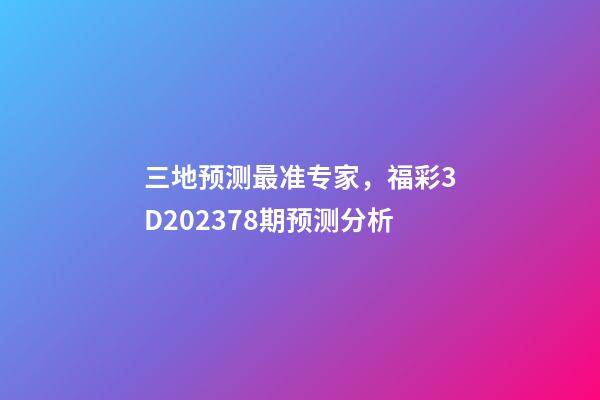 三地预测最准专家，福彩3D202378期预测分析